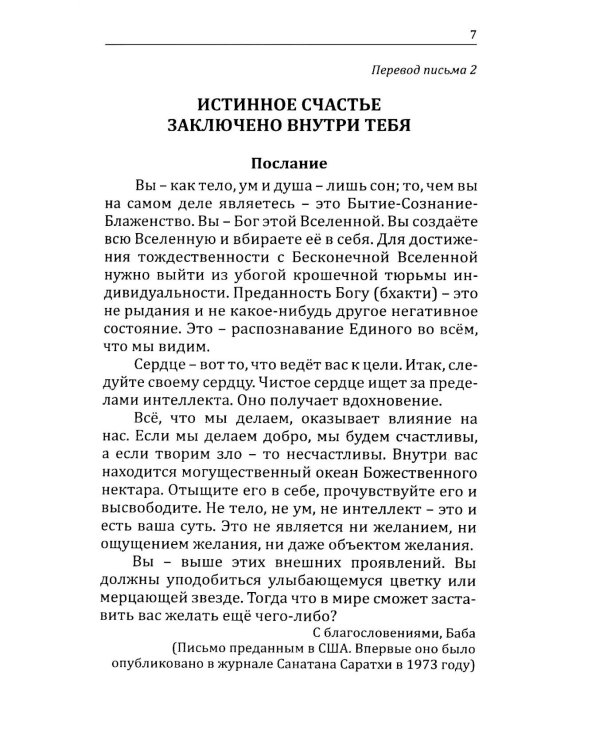 7

Перевод письма 2

ИСТИННОЕ СЧАСТЬЕ
ЗАКЛЮЧЕНО ВНУТРИ ТЕБЯ

Послание

Вы – как тело, ум и душа – лишь сон; то, чем вы на самом деле являетесь – это Бытие-Сознание-Блаженство. Вы – Бог этой Вселенной. Вы создаёте всю Вселенную и вбираете её в себя. Для достижения тождественности с Бесконечной Вселенной нужно выйти из убогой крошечной тюрьмы индивидуальности. Преданность Богу (бхакти) – это не рыдания и не какое-нибудь другое негативное состояние. Это – распознавание Единого во всём, что мы видим.

Сердце – вот то, что ведёт вас к цели. Итак, следуйте своему сердцу. Чистое сердце ищет за пределами интеллекта. Оно получает вдохновение.

Всё, что мы делаем, оказывает влияние на нас. Если мы делаем добро, мы будем счастливы, а если творим зло – то несчастливы. Внутри вас находится могущественный океан Божественного нектара. Отыщите его в себе, прочувствуйте его и высвободите. Не тело, не ум, не интеллект – это и есть ваша суть. Это не является ни желанием, ни ощущением желания, ни даже объектом желания.

Вы – выше этих внешних проявлений. Вы должны уподобиться улыбающемуся цветку или мерцающей звезде. Тогда что в мире сможет заставить вас желать ещё чего-либо?

С благословениями, Баба
(Письмо преданным в США. Впервые оно было опубликовано в журнале Санатана Саратхи в 1973 году)